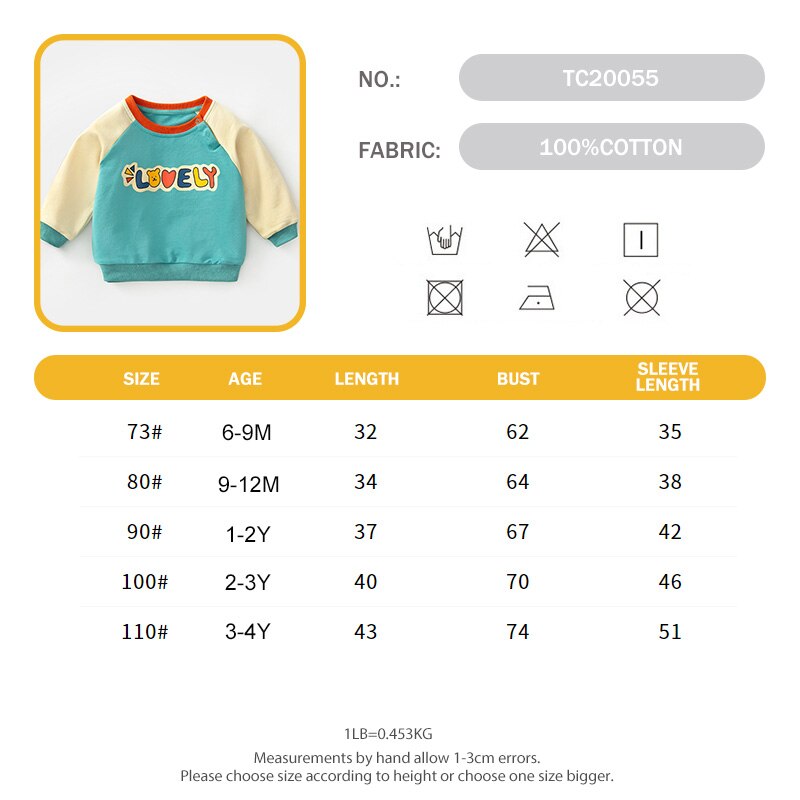 LOVELY

NO.: TC20055

FABRIC: 100%COTTON

| SIZE | AGE | LENGTH | BUST | SLEEVE LENGTH |
|---|---|---|---|---|
| 73# | 6-9M | 32 | 62 | 35 |
| 80# | 9-12M | 34 | 64 | 38 |
| 90# | 1-2Y | 37 | 67 | 42 |
| 100# | 2-3Y | 40 | 70 | 46 |
| 110# | 3-4Y | 43 | 74 | 51 |

1LB=0.453KG
Measurements by hand allow 1-3cm errors.
Please choose size according to height or choose one size bigger.